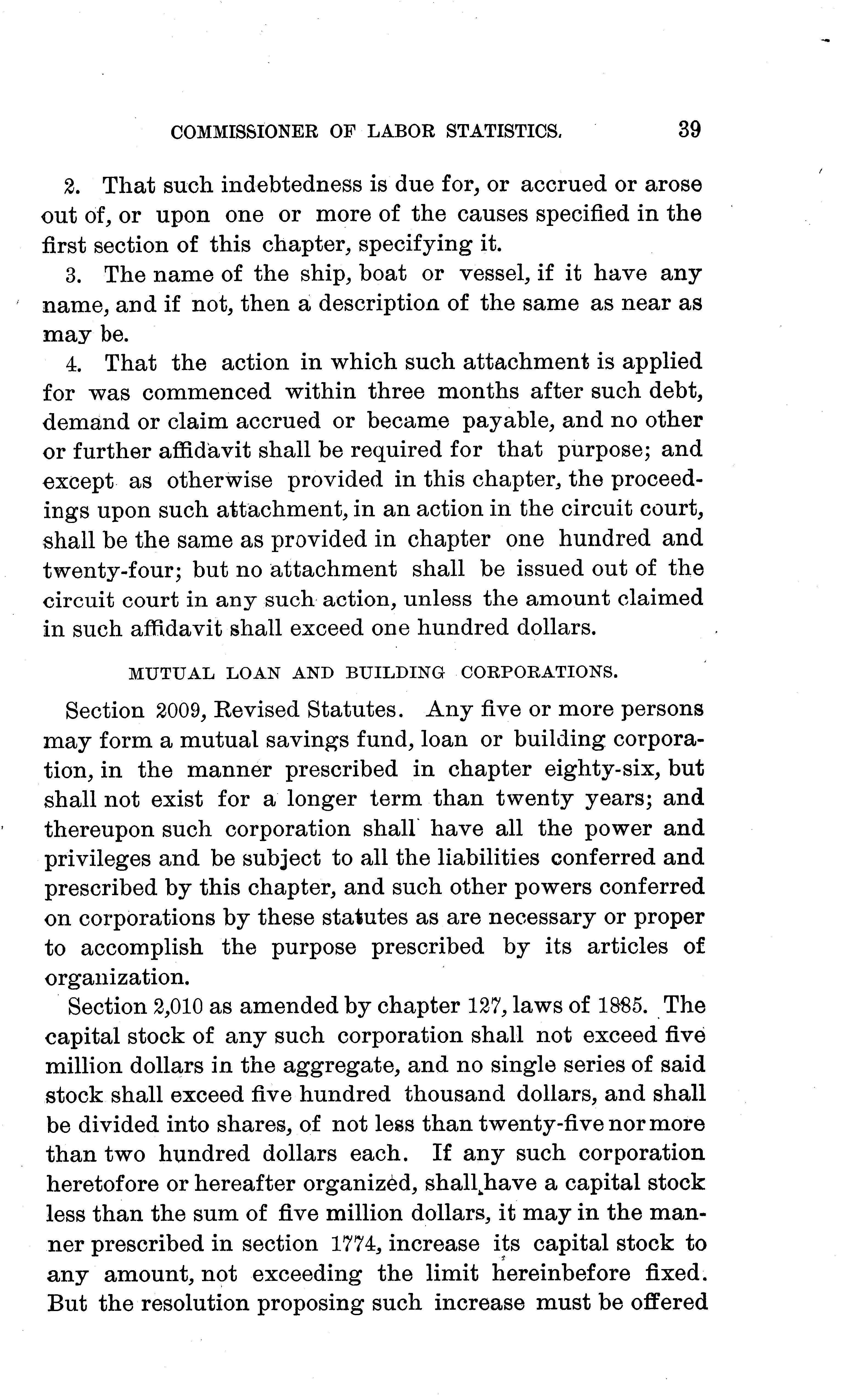 COMMISSIONER OF LABOR STATISTICS. 39

2. That such indebtedness is due for, or accrued or arose out of, or upon one or more of the causes specified in the first section of this chapter, specifying it.

3. The name of the ship, boat or vessel, if it have any name, and if not, then a description of the same as near as may be.

4. That the action in which such attachment is applied for was commenced within three months after such debt, demand or claim accrued or became payable, and no other or further affidavit shall be required for that purpose; and except as otherwise provided in this chapter, the proceedings upon such attachment, in an action in the circuit court, shall be the same as provided in chapter one hundred and twenty-four; but no attachment shall be issued out of the circuit court in any such action, unless the amount claimed in such affidavit shall exceed one hundred dollars.

MUTUAL LOAN AND BUILDING CORPORATIONS.

Section 2009, Revised Statutes. Any five or more persons may form a mutual savings fund, loan or building corporation, in the manner prescribed in chapter eighty-six, but shall not exist for a longer term than twenty years; and thereupon such corporation shall have all the power and privileges and be subject to all the liabilities conferred and prescribed by this chapter, and such other powers conferred on corporations by these statutes as are necessary or proper to accomplish the purpose prescribed by its articles of organization.

Section 2,010 as amended by chapter 127, laws of 1885. The capital stock of any such corporation shall not exceed five million dollars in the aggregate, and no single series of said stock shall exceed five hundred thousand dollars, and shall be divided into shares, of not less than twenty-five nor more than two hundred dollars each. If any such corporation heretofore or hereafter organized, shall have a capital stock less than the sum of five million dollars, it may in the manner prescribed in section 1774, increase its capital stock to any amount, not exceeding the limit hereinbefore fixed. But the resolution proposing such increase must be offered